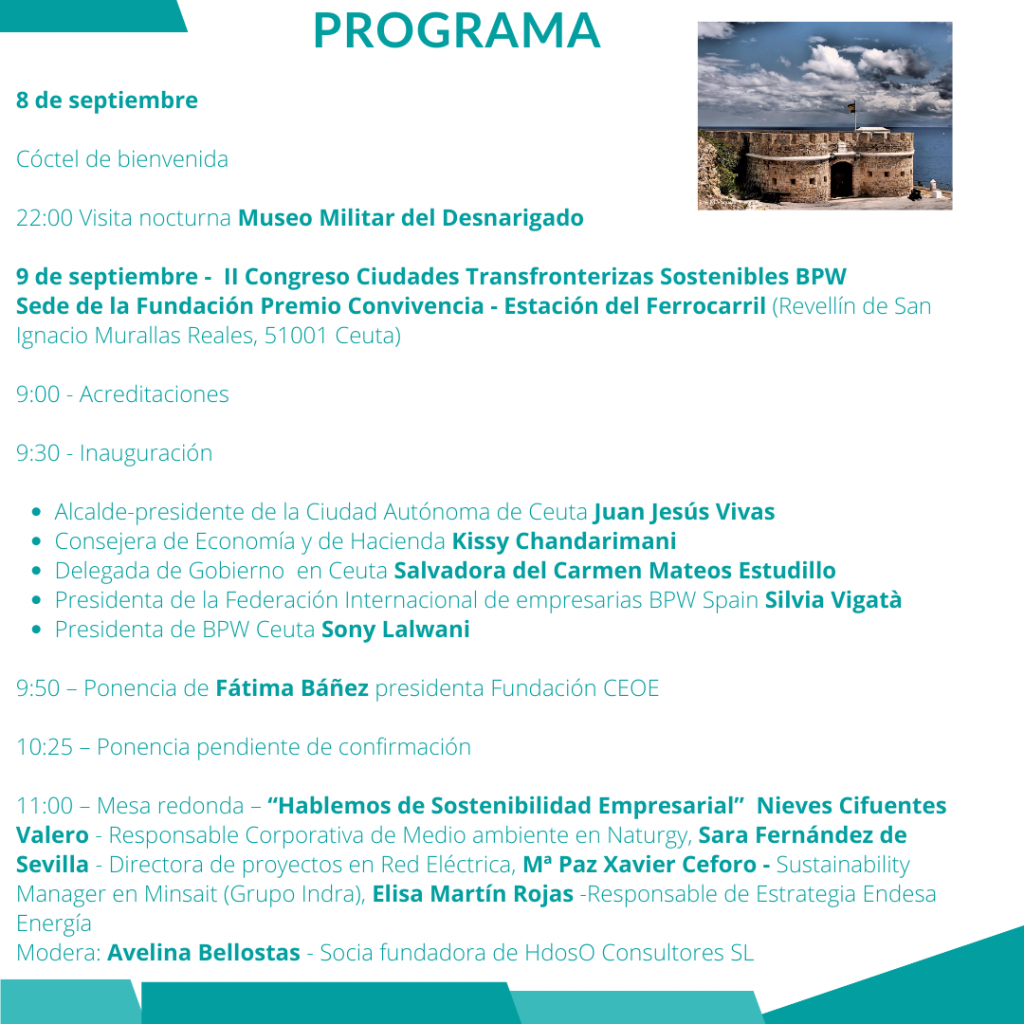 PROGRAMA

8 de septiembre

Cóctel de bienvenida

22:00 Visita nocturna Museo Militar del Desnarigado

9 de septiembre - II Congreso Ciudades Transfronterizas Sostenibles BPW
Sede de la Fundación Premio Convivencia - Estación del Ferrocarril (Revellín de San Ignacio Murallas Reales, 51001 Ceuta)

9:00 - Acreditaciones

9:30 - Inauguración

• Alcalde-presidente de la Ciudad Autónoma de Ceuta Juan Jesús Vivas
• Consejera de Economía y de Hacienda Kissy Chandarimani
• Delegada de Gobierno en Ceuta Salvadora del Carmen Mateos Estudillo
• Presidenta de la Federación Internacional de empresarias BPW Spain Silvia Vigatà
• Presidenta de BPW Ceuta Sony Lalwani

9:50 – Ponencia de Fátima Báñez presidenta Fundación CEOE

10:25 – Ponencia pendiente de confirmación

11:00 – Mesa redonda – "Hablemos de Sostenibilidad Empresarial" Nieves Cifuentes Valero - Responsable Corporativa de Medio ambiente en Naturgy, Sara Fernández de Sevilla - Directora de proyectos en Red Eléctrica, Mª Paz Xavier Ceforo - Sustainability Manager en Minsait (Grupo Indra), Elisa Martín Rojas -Responsable de Estrategia Endesa Energía
Modera: Avelina Bellostas - Socia fundadora de HdosO Consultores SL